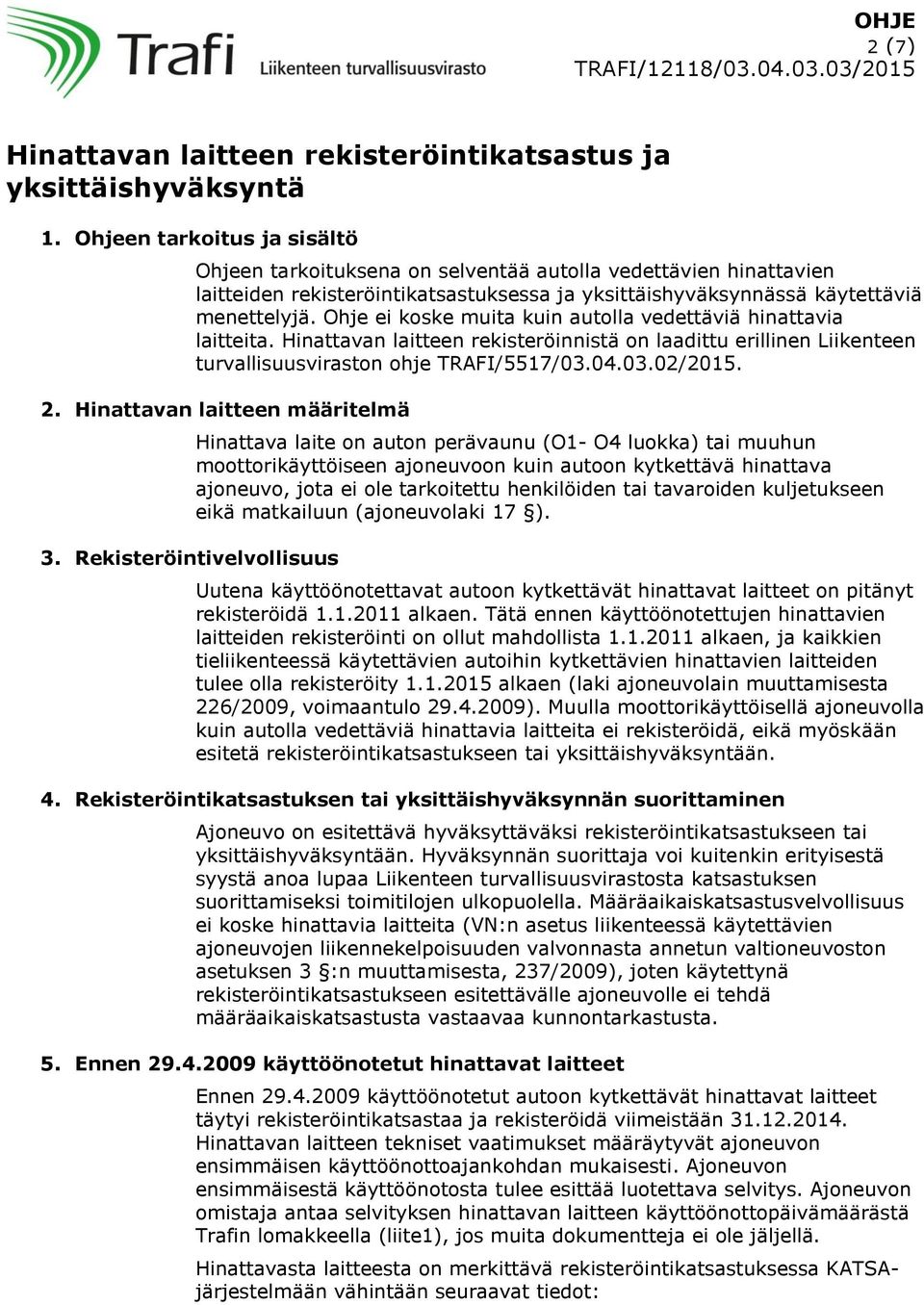 Trafi
Liikenteen turvallisuusvirasto

OHJE
2 (7)
TRAFI/12118/03.04.03.03/2015

Hinattavan laitteen rekisteröintikatsastus ja yksittäishyväksyntä

1. Ohjeen tarkoitus ja sisältö

Ohjeen tarkoituksena on selventää autolla vedettävien hinattavien laitteiden rekisteröintikatsastuksessa ja yksittäishyväksynnässä käytettäviä menettelyjä. Ohje ei koske muita kuin autolla vedettäviä hinattavia laitteita. Hinattavan laitteen rekisteröinnistä on laadittu erillinen Liikenteen turvallisuusviraston ohje TRAFI/5517/03.04.03.02/2015.

2. Hinattavan laitteen määritelmä

Hinattava laite on auton perävaunu (O1- O4 luokka) tai muuhun moottorikäyttöiseen ajoneuvoon kuin autoon kytkettävä hinattava ajoneuvo, jota ei ole tarkoitettu henkilöiden tai tavaroiden kuljetukseen eikä matkailuun (ajoneuvolaki 17 §).

3. Rekisteröintivelvollisuus

Uutena käyttöönotettavat autoon kytkettävät hinattavat laitteet on pitänyt rekisteröidä 1.1.2011 alkaen. Tätä ennen käyttöönotettujen hinattavien laitteiden rekisteröinti on ollut mahdollista 1.1.2011 alkaen, ja kaikkien tieliikenteessä käytettävien autoihin kytkettävien hinattavien laitteiden tulee olla rekisteröity 1.1.2015 alkaen (laki ajoneuvolain muuttamisesta 226/2009, voimaantulo 29.4.2009). Muulla moottorikäyttöisellä ajoneuvolla kuin autolla vedettäviä hinattavia laitteita ei rekisteröidä, eikä myöskään esitetä rekisteröintikatsastukseen tai yksittäishyväksyntään.

4. Rekisteröintikatsastuksen tai yksittäishyväksynnän suorittaminen

Ajoneuvo on esitettävä hyväksyttäväksi rekisteröintikatsastukseen tai yksittäishyväksyntään. Hyväksynnän suorittaja voi kuitenkin erityisestä syystä anoa lupaa Liikenteen turvallisuusvirastosta katsastuksen suorittamiseksi toimitilojen ulkopuolella. Määräaikaiskatsastusvelvollisuus ei koske hinattavia laitteita (VN:n asetus liikenteessä käytettävien ajoneuvojen liikennekelpoisuuden valvonnasta annetun valtioneuvoston asetuksen 3 §:n muuttamisesta, 237/2009), joten käytettynä rekisteröintikatsastukseen esitettävälle ajoneuvolle ei tehdä määräaikaiskatsastusta vastaavaa kunnontarkastusta.

5. Ennen 29.4.2009 käyttöönotetut hinattavat laitteet

Ennen 29.4.2009 käyttöönotetut autoon kytkettävät hinattavat laitteet täytyi rekisteröintikatsastaa ja rekisteröidä viimeistään 31.12.2014. Hinattavan laitteen tekniset vaatimukset määräytyvät ajoneuvon ensimmäisen käyttöönottoajankohdan mukaisesti. Ajoneuvon ensimmäisestä käyttöönotosta tulee esittää luotettava selvitys. Ajoneuvon omistaja antaa selvityksen hinattavan laitteen käyttöönottopäivämäärästä Trafin lomakkeella (liite1), jos muita dokumentteja ei ole jäljellä.

Hinattavasta laitteesta on merkittävä rekisteröintikatsastuksessa KATSA-järjestelmään vähintään seuraavat tiedot: